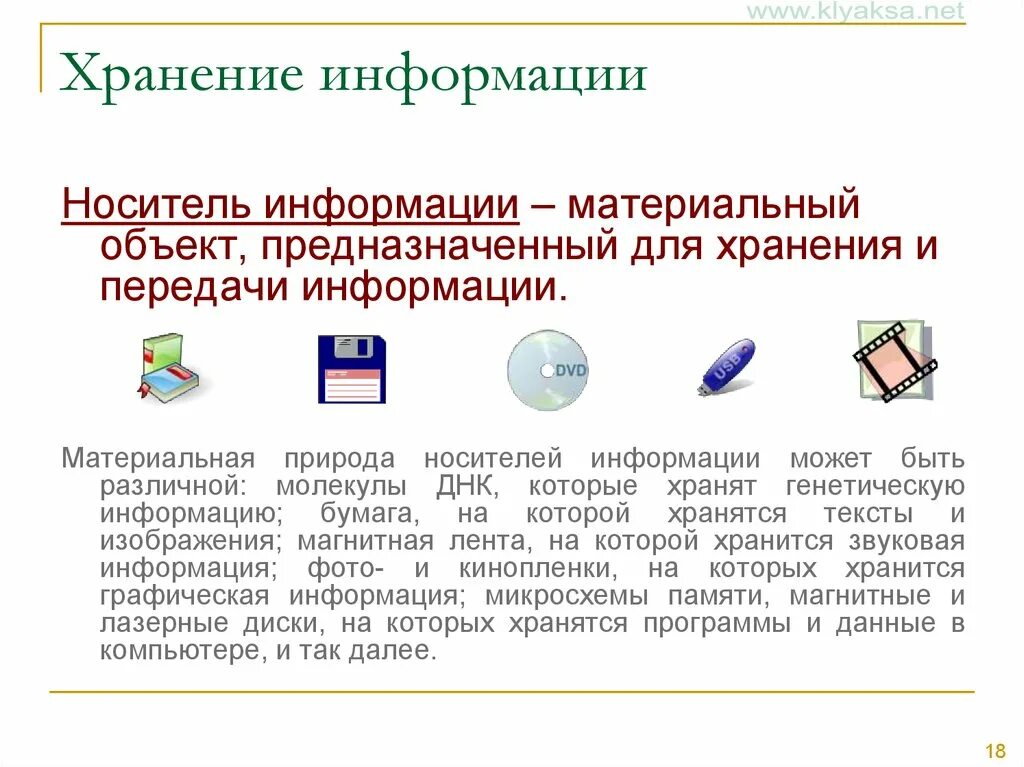 www.klyaksa.net

Хранение информации

Носитель информации – материальный объект, предназначенный для хранения и передачи информации.

DVD

USB

Материальная природа носителей информации может быть различной: молекулы ДНК, которые хранят генетическую информацию; бумага, на которой хранятся тексты и изображения; магнитная лента, на которой хранится звуковая информация; фото- и кинопленки, на которых хранится графическая информация; микросхемы памяти, магнитные и лазерные диски, на которых хранятся программы и данные в компьютере, и так далее.

18